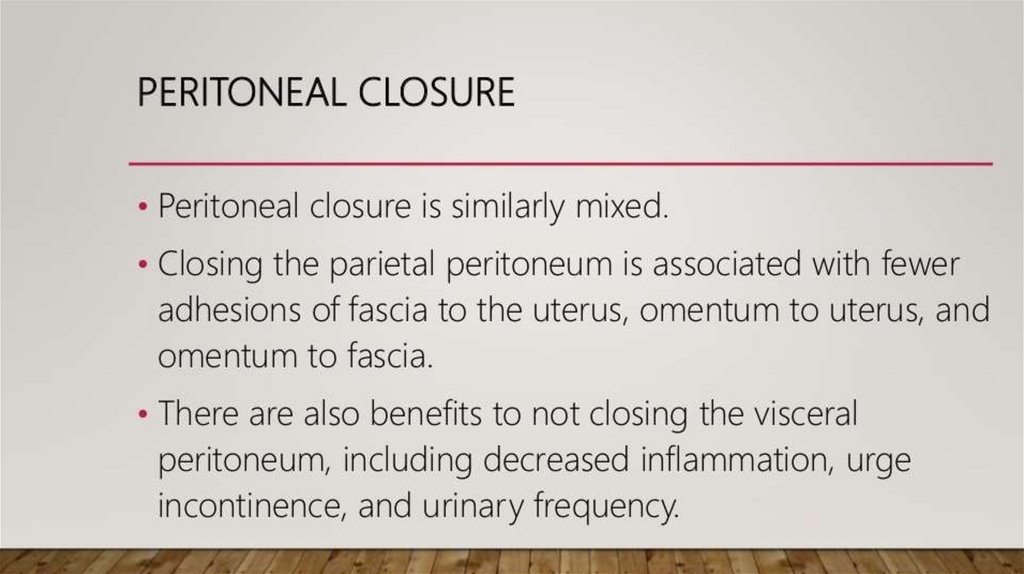 PERITONEAL CLOSURE

• Peritoneal closure is similarly mixed.

• Closing the parietal peritoneum is associated with fewer adhesions of fascia to the uterus, omentum to uterus, and omentum to fascia.

• There are also benefits to not closing the visceral peritoneum, including decreased inflammation, urge incontinence, and urinary frequency.